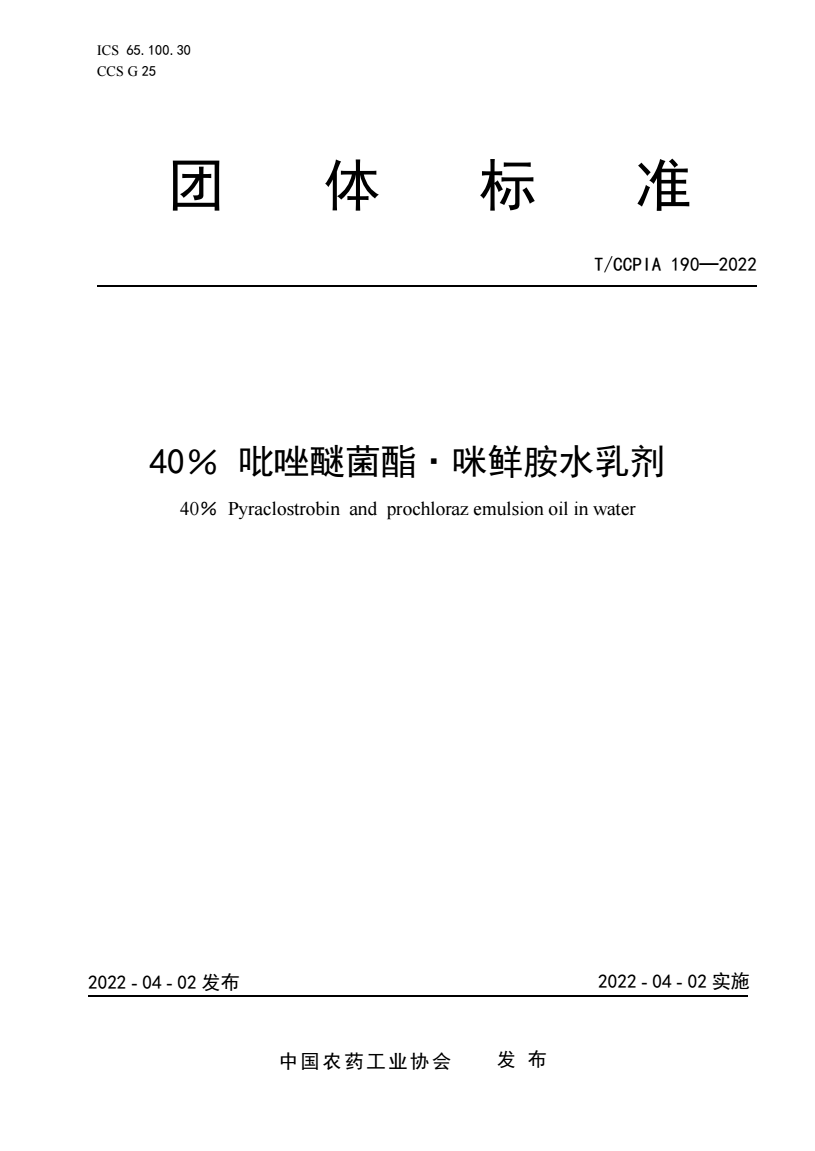 ICS 65. 100. 30
CCS G 25

团 体 标 准

T/CCPIA 190—2022

40% 吡唑醚菌酯·咪鲜胺水乳剂

40% Pyraclostrobin and prochloraz emulsion oil in water

2022 - 04 - 02 发布

2022 - 04 - 02 实施

中国农药工业协会 发 布